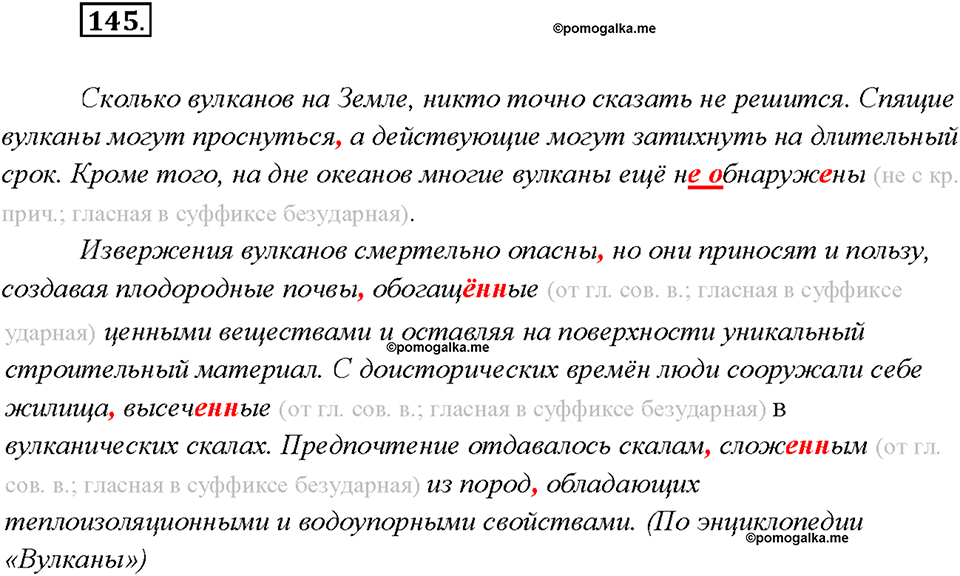 145.

©pomogalka.me

Сколько вулканов на Земле, никто точно сказать не решится. Спящие вулканы могут проснуться, а действующие могут затихнуть на длительный срок. Кроме того, на дне океанов многие вулканы ещё не обнаружены (не с кр. прич.; гласная в суффиксе безударная).

Извержения вулканов смертельно опасны, но они приносят и пользу, создавая плодородные почвы, обогащённые (от гл. сов. в.; гласная в суффиксе ударная) ценными веществами и оставляя на поверхности уникальный строительный материал. С доисторических времён люди сооружали себе жилища, высеченные (от гл. сов. в.; гласная в суффиксе безударная) в вулканических скалах. Предпочтение отдавалось скалам, сложенным (от гл. сов. в.; гласная в суффиксе безударная) из пород, обладающих теплоизоляционными и водоупорными свойствами. (По энциклопедии «Вулканы»)

©pomogalka.me

©pomogalka.me